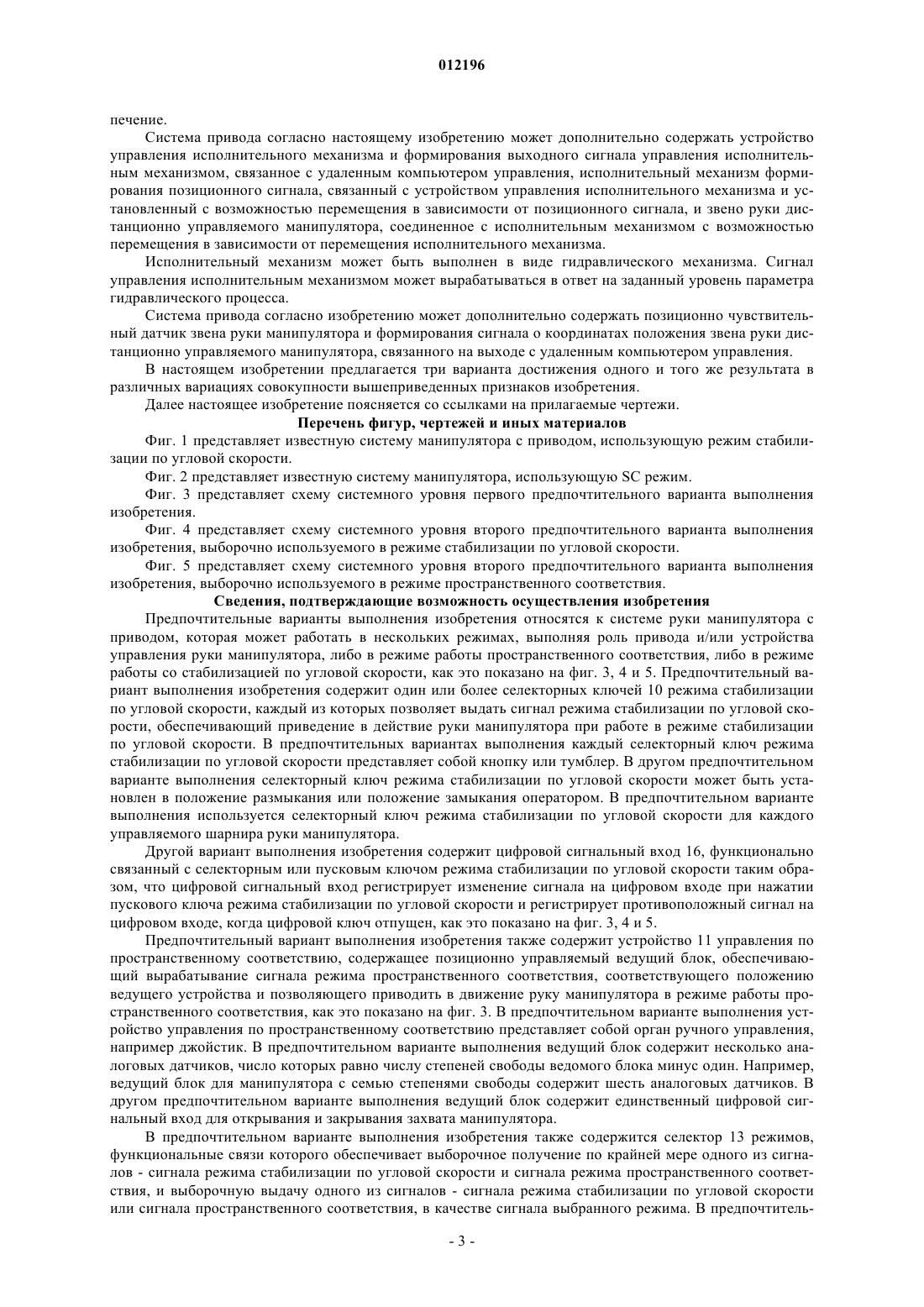 012196

печение.

Система привода согласно настоящему изобретению может дополнительно содержать устройство управления исполнительного механизма и формирования выходного сигнала управления исполнительным механизмом, связанное с удаленным компьютером управления, исполнительный механизм формирования позиционного сигнала, связанный с устройством управления исполнительного механизма и установленный с возможностью перемещения в зависимости от позиционного сигнала, и звено руки дистанционно управляемого манипулятора, соединенное с исполнительным механизмом с возможностью перемещения в зависимости от перемещения исполнительного механизма.

Исполнительный механизм может быть выполнен в виде гидравлического механизма. Сигнал управления исполнительным механизмом может вырабатываться в ответ на заданный уровень параметра гидравлического процесса.

Система привода согласно изобретению может дополнительно содержать позиционно чувствительный датчик звена руки манипулятора и формирования сигнала о координатах положения звена руки дистанционно управляемого манипулятора, связанного на выходе с удаленным компьютером управления.

В настоящем изобретении предлагается три варианта достижения одного и того же результата в различных вариациях совокупности вышеприведенных признаков изобретения.

Далее настоящее изобретение поясняется со ссылками на прилагаемые чертежи.

Перечень фигур, чертежей и иных материалов

Фиг. 1 представляет известную систему манипулятора с приводом, использующую режим стабилизации по угловой скорости.

Фиг. 2 представляет известную систему манипулятора, использующую SC режим.

Фиг. 3 представляет схему системного уровня первого предпочтительного варианта выполнения изобретения.

Фиг. 4 представляет схему системного уровня второго предпочтительного варианта выполнения изобретения, выборочно используемого в режиме стабилизации по угловой скорости.

Фиг. 5 представляет схему системного уровня второго предпочтительного варианта выполнения изобретения, выборочно используемого в режиме пространственного соответствия.

Сведения, подтверждающие возможность осуществления изобретения

Предпочтительные варианты выполнения изобретения относятся к системе руки манипулятора с приводом, которая может работать в нескольких режимах, выполняя роль привода и/или устройства управления руки манипулятора, либо в режиме работы пространственного соответствия, либо в режиме работы со стабилизацией по угловой скорости, как это показано на фиг. 3, 4 и 5. Предпочтительный вариант выполнения изобретения содержит один или более селекторных ключей 10 режима стабилизации по угловой скорости, каждый из которых позволяет выдать сигнал режима стабилизации по угловой скорости, обеспечивающий приведение в действие руки манипулятора при работе в режиме стабилизации по угловой скорости. В предпочтительных вариантах выполнения каждый селекторный ключ режима стабилизации по угловой скорости представляет собой кнопку или тумблер. В другом предпочтительном варианте выполнения селекторный ключ режима стабилизации по угловой скорости может быть установлен в положение размыкания или положение замыкания оператором. В предпочтительном варианте выполнения используется селекторный ключ режима стабилизации по угловой скорости для каждого управляемого шарнира руки манипулятора.

Другой вариант выполнения изобретения содержит цифровой сигнальный вход 16, функционально связанный с селекторным или пусковым ключом режима стабилизации по угловой скорости таким образом, что цифровой сигнальный вход регистрирует изменение сигнала на цифровом входе при нажатии пускового ключа режима стабилизации по угловой скорости и регистрирует противоположный сигнал на цифровом входе, когда цифровой ключ отпущен, как это показано на фиг. 3, 4 и 5.

Предпочтительный вариант выполнения изобретения также содержит устройство 11 управления по пространственному соответствию, содержащее позиционно управляемый ведущий блок, обеспечивающий вырабатывание сигнала режима пространственного соответствия, соответствующего положению ведущего устройства и позволяющего приводить в движение руку манипулятора в режиме работы пространственного соответствия, как это показано на фиг. 3. В предпочтительном варианте выполнения устройство управления по пространственному соответствию представляет собой орган ручного управления, например джойстик. В предпочтительном варианте выполнения ведущий блок содержит несколько аналоговых датчиков, число которых равно числу степеней свободы ведомого блока минус один. Например, ведущий блок для манипулятора с семью степенями свободы содержит шесть аналоговых датчиков. В другом предпочтительном варианте выполнения ведущий блок содержит единственный цифровой сигнальный вход для открывания и закрывания захвата манипулятора.

В предпочтительном варианте выполнения изобретения также содержится селектор 13 режимов, функциональные связи которого обеспечивает выборочное получение по крайней мере одного из сигналов - сигнала режима стабилизации по угловой скорости и сигнала режима пространственного соответствия, и выборочную выдачу одного из сигналов - сигнала режима стабилизации по угловой скорости или сигнала пространственного соответствия, в качестве сигнала выбранного режима. В предпочтитель-

- 3 -